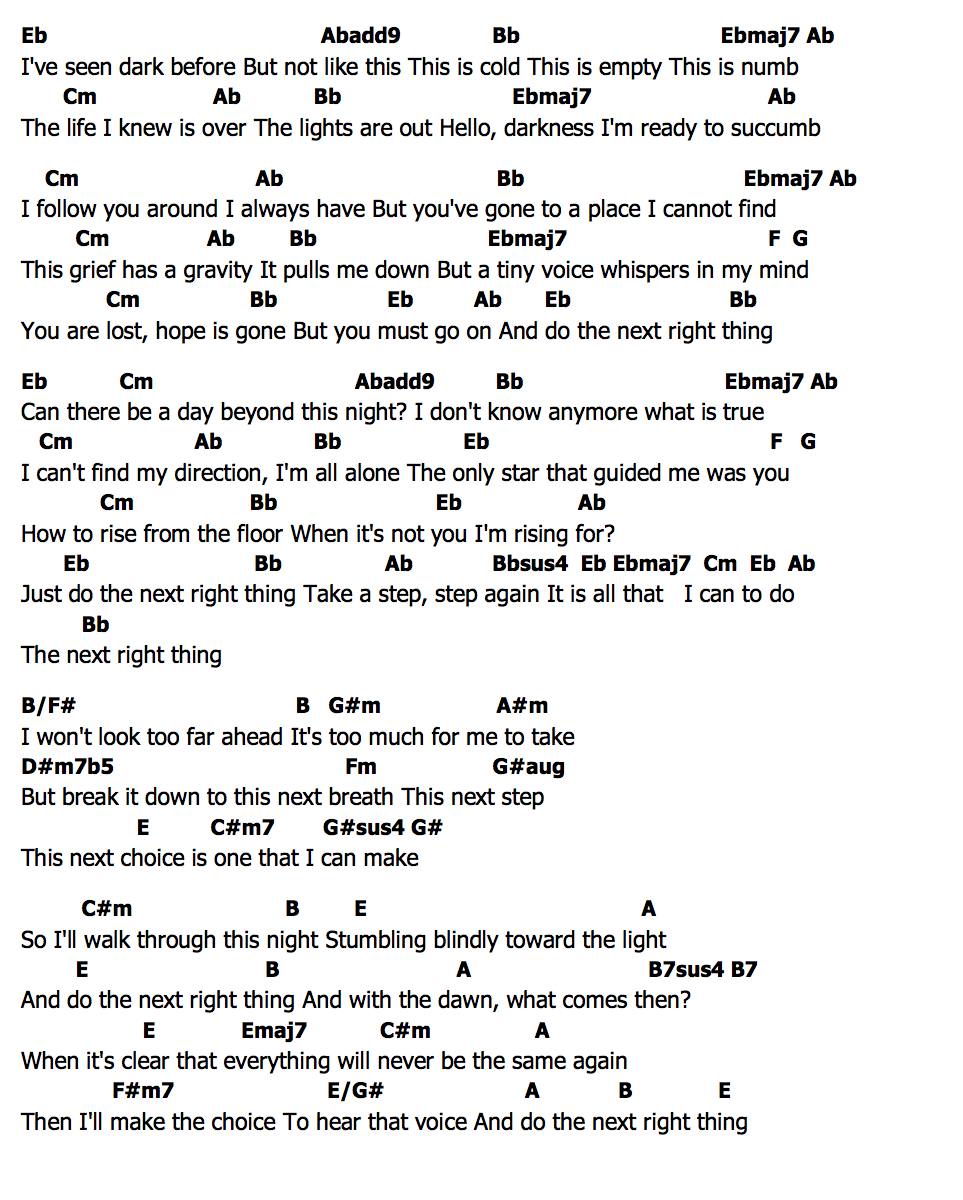 Eb Abadd9 Bb Ebmaj7 Ab
I've seen dark before But not like this This is cold This is empty This is numb
Cm Ab Bb Ebmaj7 Ab
The life I knew is over The lights are out Hello, darkness I'm ready to succumb

Cm Ab Bb Ebmaj7 Ab
I follow you around I always have But you've gone to a place I cannot find
Cm Ab Bb Ebmaj7 F G
This grief has a gravity It pulls me down But a tiny voice whispers in my mind
Cm Bb Eb Ab Eb Bb
You are lost, hope is gone But you must go on And do the next right thing

Eb Cm Abadd9 Bb Ebmaj7 Ab
Can there be a day beyond this night? I don't know anymore what is true
Cm Ab Bb Eb F G
I can't find my direction, I'm all alone The only star that guided me was you
Cm Bb Eb Ab
How to rise from the floor When it's not you I'm rising for?
Eb Bb Ab Bbsus4 Eb Ebmaj7 Cm Eb Ab
Just do the next right thing Take a step, step again It is all that I can to do
Bb
The next right thing

B/F# B G#m A#m
I won't look too far ahead It's too much for me to take
D#m7b5 Fm G#aug
But break it down to this next breath This next step
E C#m7 G#sus4 G#
This next choice is one that I can make

C#m B E A
So I'll walk through this night Stumbling blindly toward the light
E B A B7sus4 B7
And do the next right thing And with the dawn, what comes then?
E Emaj7 C#m A
When it's clear that everything will never be the same again
F#m7 E/G# A B E
Then I'll make the choice To hear that voice And do the next right thing